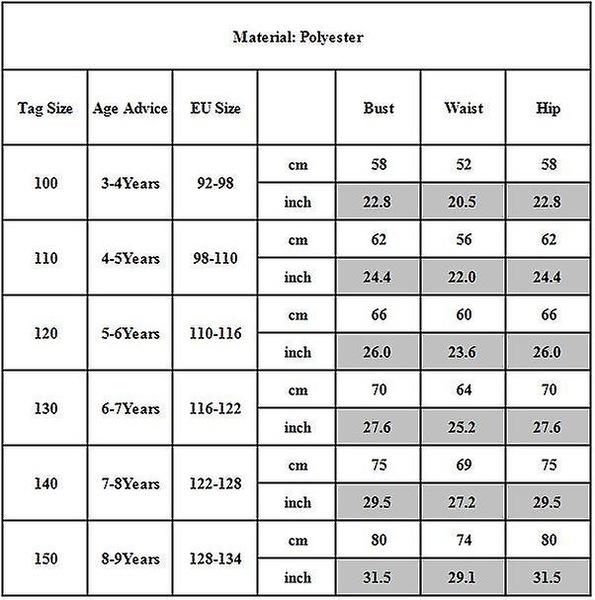 Material: Polyester

| Tag Size | Age Advice | EU Size | | Bust | Waist | Hip |
|---|---|---|---|---|---|---|
| 100 | 3-4Years | 92-98 | cm | 58 | 52 | 58 |
| | | | inch | 22.8 | 20.5 | 22.8 |
| 110 | 4-5Years | 98-110 | cm | 62 | 56 | 62 |
| | | | inch | 24.4 | 22.0 | 24.4 |
| 120 | 5-6Years | 110-116 | cm | 66 | 60 | 66 |
| | | | inch | 26.0 | 23.6 | 26.0 |
| 130 | 6-7Years | 116-122 | cm | 70 | 64 | 70 |
| | | | inch | 27.6 | 25.2 | 27.6 |
| 140 | 7-8Years | 122-128 | cm | 75 | 69 | 75 |
| | | | inch | 29.5 | 27.2 | 29.5 |
| 150 | 8-9Years | 128-134 | cm | 80 | 74 | 80 |
| | | | inch | 31.5 | 29.1 | 31.5 |